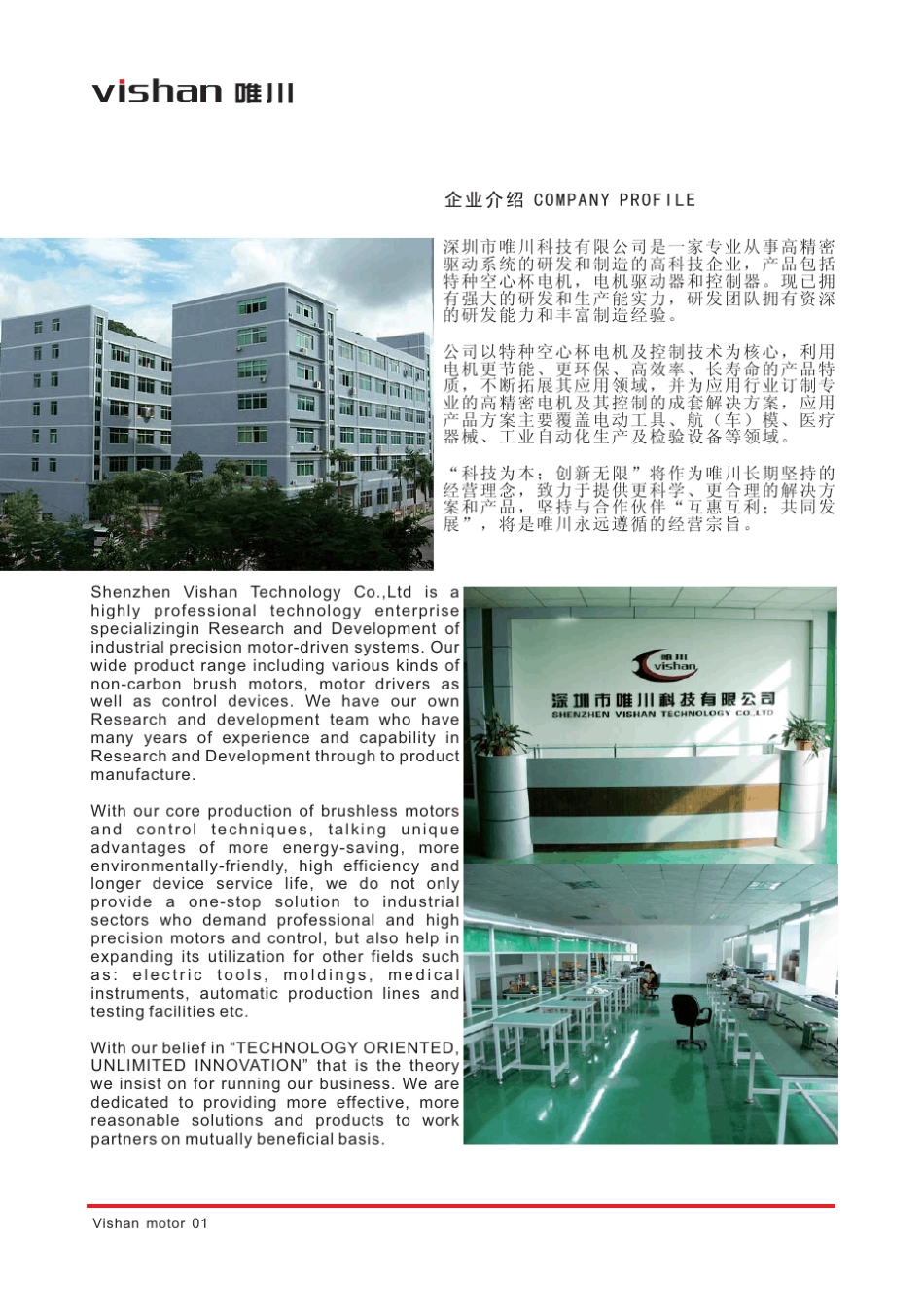 vishan 唯川

企业介绍 COMPANY PROFILE

深圳市唯川科技有限公司是一家专业从事高精密驱动系统的研发和制造的高科技企业，产品包括特种空心杯电机，电机驱动器和控制器。现已拥有强大的研发和生产能实力，研发团队拥有资深的研发能力和丰富制造经验。

公司以特种空心杯电机及控制技术为核心，利用电机更节能、更环保、高效率、长寿命的产品特质，不断拓展其应用领域，并为应用行业订制专业的高精密电机及其控制的成套解决方案，应用产品方案主要覆盖电动工具、航（车）模、医疗器械、工业自动化生产及检验设备等领域。

“科技为本；创新无限”将作为唯川长期坚持的经营理念，致力于提供更科学、更合理的解决方案和产品，坚持与合作伙伴“互惠互利；共同发展”，将是唯川永远遵循的经营宗旨。

Shenzhen Vishan Technology Co.,Ltd is a highly professional technology enterprise specializingin Research and Development of industrial precision motor-driven systems. Our wide product range including various kinds of non-carbon brush motors, motor drivers as well as control devices. We have our own Research and development team who have many years of experience and capability in Research and Development through to product manufacture.

With our core production of brushless motors and control techniques, talking unique advantages of more energy-saving, more environmentally-friendly, high efficiency and longer device service life, we do not only provide a one-stop solution to industrial sectors who demand professional and high precision motors and control, but also help in expanding its utilization for other fields such as: electric tools, moldings, medical instruments, automatic production lines and testing facilities etc.

With our belief in “TECHNOLOGY ORIENTED, UNLIMITED INNOVATION” that is the theory we insist on for running our business. We are dedicated to providing more effective, more reasonable solutions and products to work partners on mutually beneficial basis.

唯川 vishan
深圳市唯川科技有限公司
SHENZHEN VISHAN TECHNOLOGY CO.,LTD

Vishan motor 01